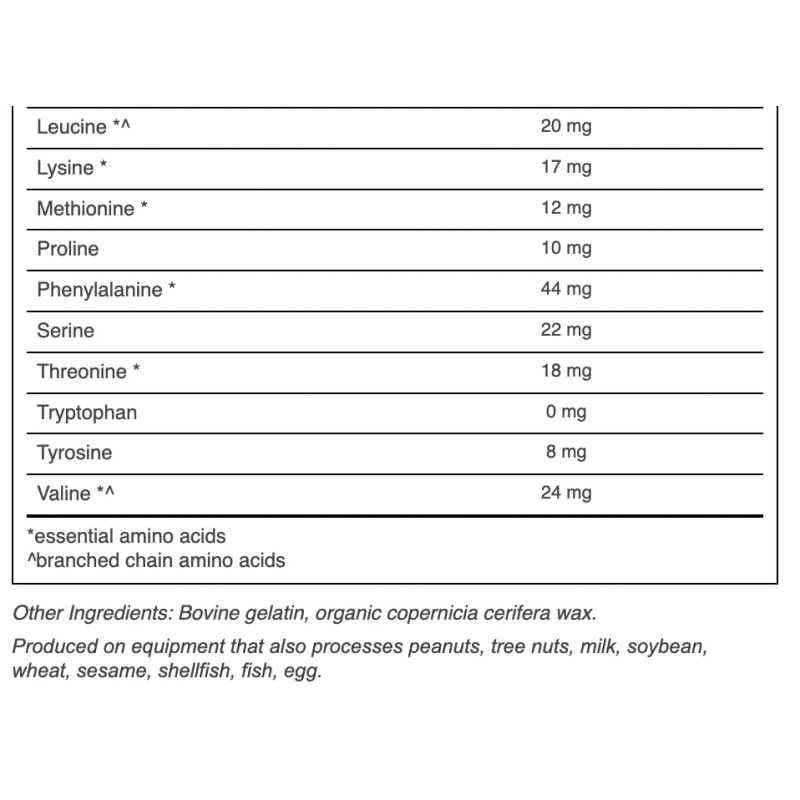 | | |
|---|---|
| Leucine *^ | 20 mg |
| Lysine * | 17 mg |
| Methionine * | 12 mg |
| Proline | 10 mg |
| Phenylalanine * | 44 mg |
| Serine | 22 mg |
| Threonine * | 18 mg |
| Tryptophan | 0 mg |
| Tyrosine | 8 mg |
| Valine *^ | 24 mg |

*essential amino acids
^branched chain amino acids

Other Ingredients: Bovine gelatin, organic copernicia cerifera wax.

Produced on equipment that also processes peanuts, tree nuts, milk, soybean, wheat, sesame, shellfish, fish, egg.